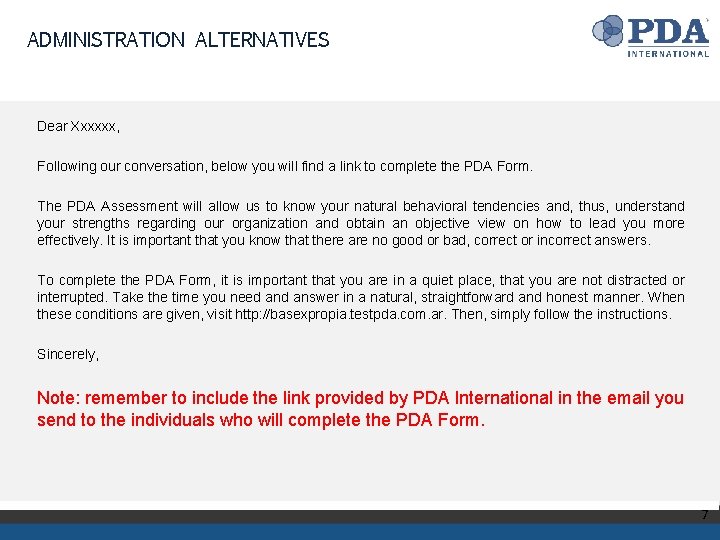 ADMINISTRATION ALTERNATIVES

PDA
INTERNATIONAL

Dear Xxxxxx,

Following our conversation, below you will find a link to complete the PDA Form.

The PDA Assessment will allow us to know your natural behavioral tendencies and, thus, understand your strengths regarding our organization and obtain an objective view on how to lead you more effectively. It is important that you know that there are no good or bad, correct or incorrect answers.

To complete the PDA Form, it is important that you are in a quiet place, that you are not distracted or interrupted. Take the time you need and answer in a natural, straightforward and honest manner. When these conditions are given, visit http://basexpropia.testpda.com.ar. Then, simply follow the instructions.

Sincerely,

Note: remember to include the link provided by PDA International in the email you send to the individuals who will complete the PDA Form.

7